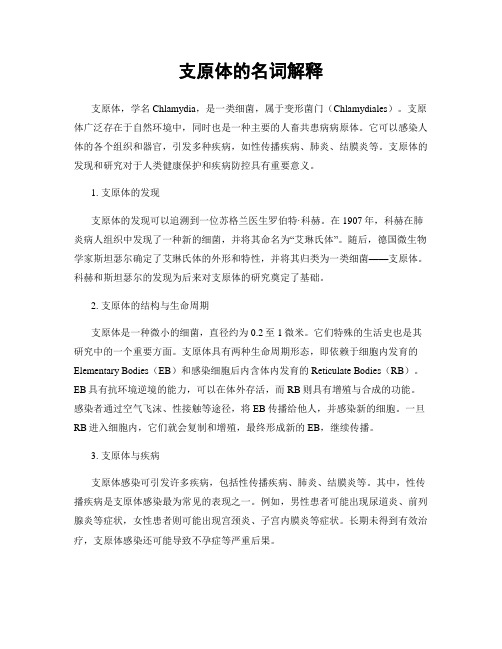 支原体的名词解释

支原体，学名 Chlamydia，是一类细菌，属于变形菌门（Chlamydiales）。支原体广泛存在于自然环境中，同时也是一种主要的人畜共患病病原体。它可以感染人体的各个组织和器官，引发多种疾病，如性传播疾病、肺炎、结膜炎等。支原体的发现和研究对于人类健康保护和疾病防控具有重要意义。

1. 支原体的发现

支原体的发现可以追溯到一位苏格兰医生罗伯特·科赫。在 1907 年，科赫在肺炎病人组织中发现了一种新的细菌，并将其命名为“艾琳氏体”。随后，德国微生物学家斯坦瑟尔确定了艾琳氏体的外形和特性，并将其归类为一类细菌——支原体。科赫和斯坦瑟尔的发现为后来对支原体的研究奠定了基础。

2. 支原体的结构与生命周期

支原体是一种微小的细菌，直径约为 0.2 至 1 微米。它们特殊的生活史也是其研究中的一个重要方面。支原体具有两种生命周期形态，即依赖于细胞内发育的 Elementary Bodies（EB）和感染细胞后内含体内发育的 Reticulate Bodies（RB）。EB 具有抗环境逆境的能力，可以在体外存活，而 RB 则具有增殖与合成的功能。感染者通过空气飞沫、性接触等途径，将 EB 传播给他人，并感染新的细胞。一旦 RB 进入细胞内，它们就会复制和增殖，最终形成新的 EB，继续传播。

3. 支原体与疾病

支原体感染可引发许多疾病，包括性传播疾病、肺炎、结膜炎等。其中，性传播疾病是支原体感染最为常见的表现之一。例如，男性患者可能出现尿道炎、前列腺炎等症状，女性患者则可能出现宫颈炎、子宫内膜炎等症状。长期未得到有效治疗，支原体感染还可能导致不孕症等严重后果。